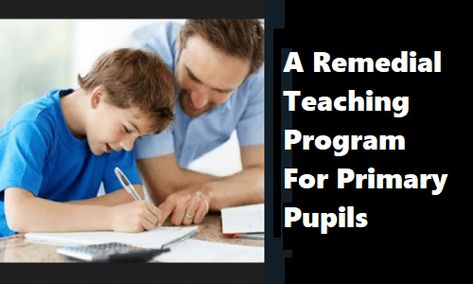 A Remedial Teaching Program For Primary Pupils